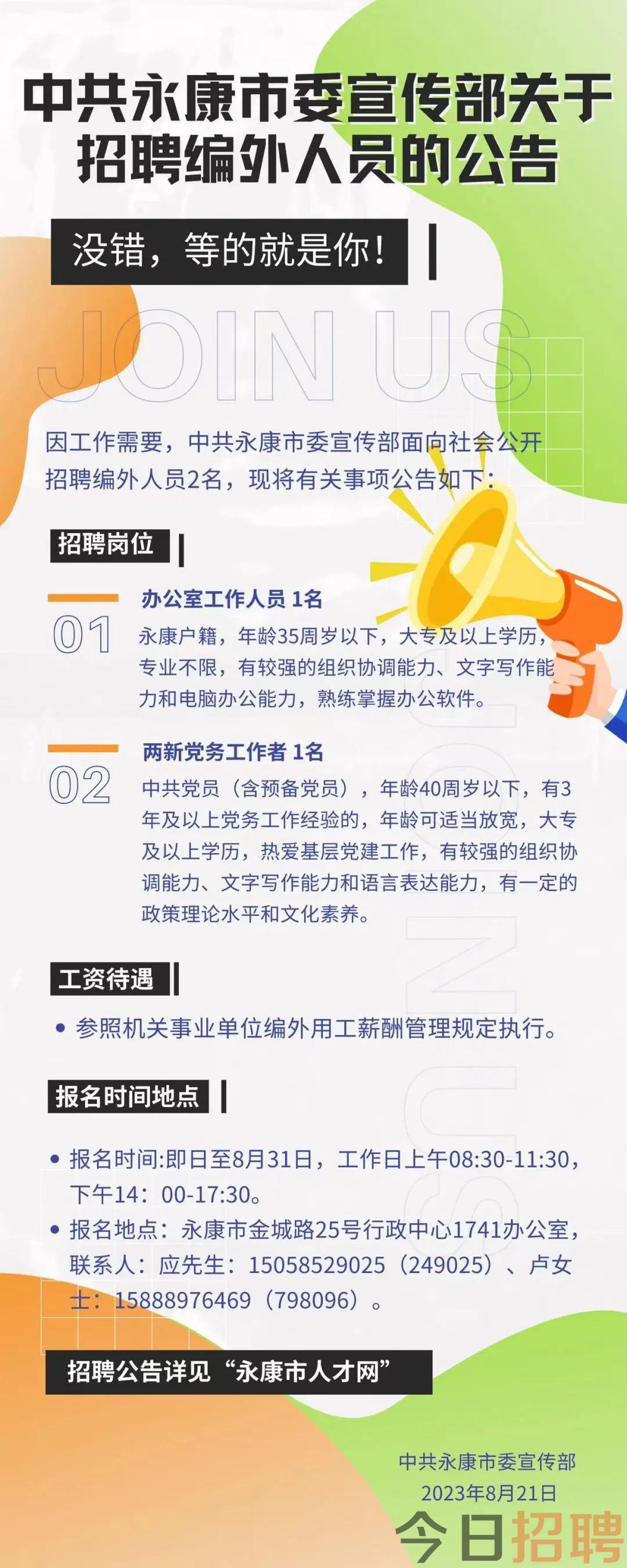 中共永康市委宣传部关于招聘编外人员的公告

没错，等的就是你！

JOIN US

因工作需要，中共永康市委宣传部面向社会公开招聘编外人员2名，现将有关事项公告如下：

招聘岗位

01
办公室工作人员 1名
永康户籍，年龄35周岁以下，大专及以上学历，专业不限，有较强的组织协调能力、文字写作能力和电脑办公能力，熟练掌握办公软件。

02
两新党务工作者 1名
中共党员（含预备党员），年龄40周岁以下，有3年及以上党务工作经验的，年龄可适当放宽，大专及以上学历，热爱基层党建工作，有较强的组织协调能力、文字写作能力和语言表达能力，有一定的政策理论水平和文化素养。

工资待遇

• 参照机关事业单位编外用工薪酬管理规定执行。

报名时间地点

• 报名时间:即日至8月31日，工作日上午08:30-11:30，下午14：00-17:30。
• 报名地点：永康市金城路25号行政中心1741办公室，联系人：应先生：15058529025（249025）、卢女士：15888976469（798096）。

招聘公告详见“永康市人才网”

中共永康市委宣传部
2023年8月21日

今日招聘